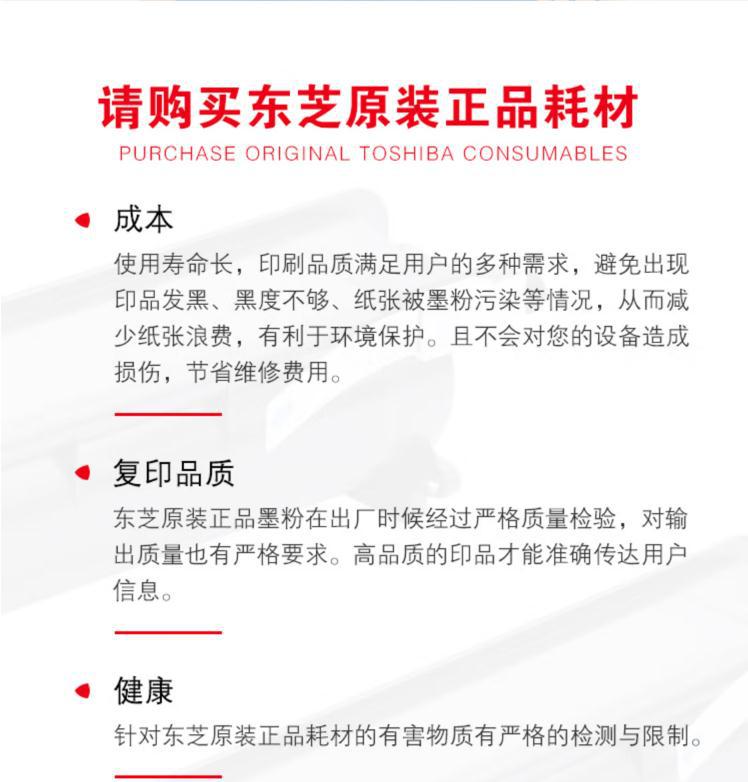 请购买东芝原装正品耗材
PURCHASE ORIGINAL TOSHIBA CONSUMABLES

成本

使用寿命长，印刷品质满足用户的多种需求，避免出现印品发黑、黑度不够、纸张被墨粉污染等情况，从而减少纸张浪费，有利于环境保护。且不会对您的设备造成损伤，节省维修费用。

复印品质

东芝原装正品墨粉在出厂时候经过严格质量检验，对输出质量也有严格要求。高品质的印品才能准确传达用户信息。

健康

针对东芝原装正品耗材的有害物质有严格的检测与限制。